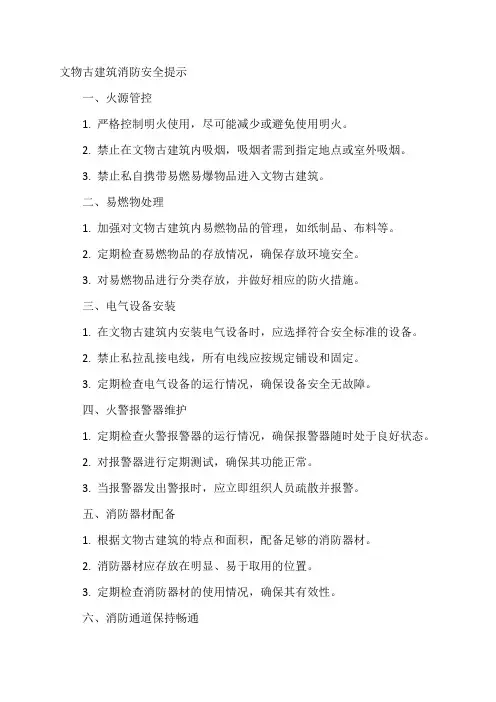 文物古建筑消防安全提示

一、火源管控

1. 严格控制明火使用，尽可能减少或避免使用明火。

2. 禁止在文物古建筑内吸烟，吸烟者需到指定地点或室外吸烟。

3. 禁止私自携带易燃易爆物品进入文物古建筑。

二、易燃物处理

1. 加强对文物古建筑内易燃物品的管理，如纸制品、布料等。

2. 定期检查易燃物品的存放情况，确保存放环境安全。

3. 对易燃物品进行分类存放，并做好相应的防火措施。

三、电气设备安装

1. 在文物古建筑内安装电气设备时，应选择符合安全标准的设备。

2. 禁止私拉乱接电线，所有电线应按规定铺设和固定。

3. 定期检查电气设备的运行情况，确保设备安全无故障。

四、火警报警器维护

1. 定期检查火警报警器的运行情况，确保报警器随时处于良好状态。

2. 对报警器进行定期测试，确保其功能正常。

3. 当报警器发出警报时，应立即组织人员疏散并报警。

五、消防器材配备

1. 根据文物古建筑的特点和面积，配备足够的消防器材。

2. 消防器材应存放在明显、易于取用的位置。

3. 定期检查消防器材的使用情况，确保其有效性。

六、消防通道保持畅通